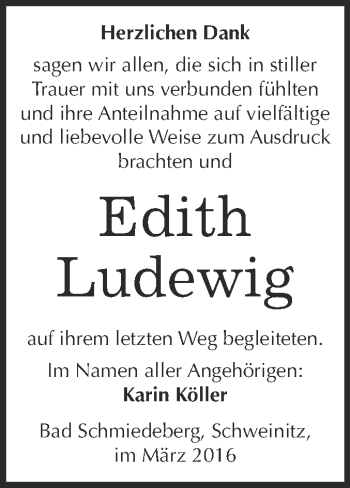 Herzlichen Dank

sagen wir allen, die sich in stiller Trauer mit uns verbunden fühlten und ihre Anteilnahme auf vielfältige und liebevolle Weise zum Ausdruck brachten und

Edith Ludewig

auf ihrem letzten Weg begleiteten.

Im Namen aller Angehörigen:
Karin Köller

Bad Schmiedeberg, Schweinitz, im März 2016